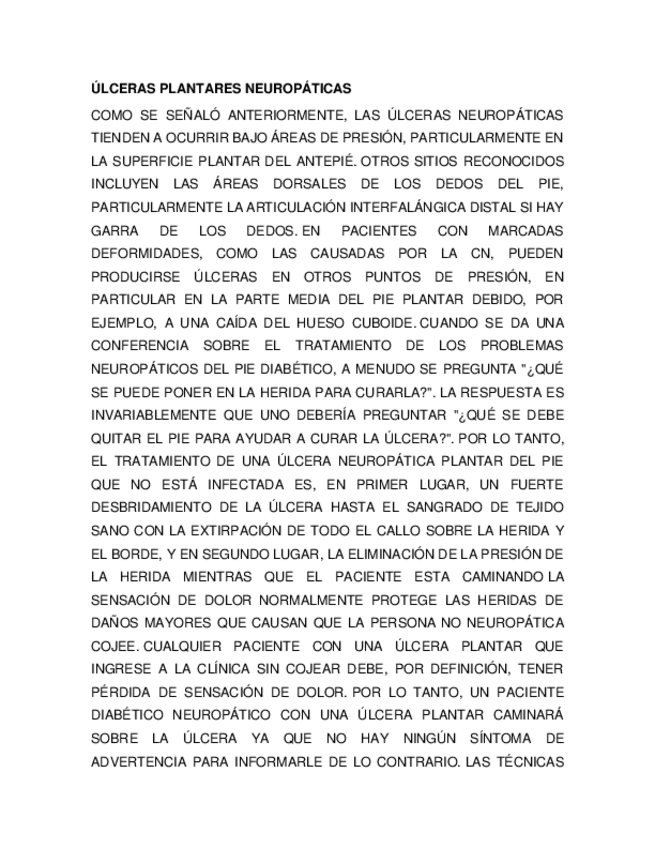 ÚLCERAS PLANTARES NEUROPÁTICAS

COMO SE SEÑALÓ ANTERIORMENTE, LAS ÚLCERAS NEUROPÁTICAS TIENDEN A OCURRIR BAJO ÁREAS DE PRESIÓN, PARTICULARMENTE EN LA SUPERFICIE PLANTAR DEL ANTEPIÉ. OTROS SITIOS RECONOCIDOS INCLUYEN LAS ÁREAS DORSALES DE LOS DEDOS DEL PIE, PARTICULARMENTE LA ARTICULACIÓN INTERFALÁNGICA DISTAL SI HAY GARRA DE LOS DEDOS. EN PACIENTES CON MARCADAS DEFORMIDADES, COMO LAS CAUSADAS POR LA CN, PUEDEN PRODUCIRSE ÚLCERAS EN OTROS PUNTOS DE PRESIÓN, EN PARTICULAR EN LA PARTE MEDIA DEL PIE PLANTAR DEBIDO, POR EJEMPLO, A UNA CAÍDA DEL HUESO CUBOIDE. CUANDO SE DA UNA CONFERENCIA SOBRE EL TRATAMIENTO DE LOS PROBLEMAS NEUROPÁTICOS DEL PIE DIABÉTICO, A MENUDO SE PREGUNTA "¿QUÉ SE PUEDE PONER EN LA HERIDA PARA CURARLA?". LA RESPUESTA ES INVARIABLEMENTE QUE UNO DEBERÍA PREGUNTAR "¿QUÉ SE DEBE QUITAR EL PIE PARA AYUDAR A CURAR LA ÚLCERA?". POR LO TANTO, EL TRATAMIENTO DE UNA ÚLCERA NEUROPÁTICA PLANTAR DEL PIE QUE NO ESTÁ INFECTADA ES, EN PRIMER LUGAR, UN FUERTE DESBRIDAMIENTO DE LA ÚLCERA HASTA EL SANGRADO DE TEJIDO SANO CON LA EXTIRPACIÓN DE TODO EL CALLO SOBRE LA HERIDA Y EL BORDE, Y EN SEGUNDO LUGAR, LA ELIMINACIÓN DE LA PRESIÓN DE LA HERIDA MIENTRAS QUE EL PACIENTE ESTA CAMINANDO LA SENSACIÓN DE DOLOR NORMALMENTE PROTEGE LAS HERIDAS DE DAÑOS MAYORES QUE CAUSAN QUE LA PERSONA NO NEUROPÁTICA COJEE. CUALQUIER PACIENTE CON UNA ÚLCERA PLANTAR QUE INGRESE A LA CLÍNICA SIN COJEAR DEBE, POR DEFINICIÓN, TENER PÉRDIDA DE SENSACIÓN DE DOLOR. POR LO TANTO, UN PACIENTE DIABÉTICO NEUROPÁTICO CON UNA ÚLCERA PLANTAR CAMINARÁ SOBRE LA ÚLCERA YA QUE NO HAY NINGÚN SÍNTOMA DE ADVERTENCIA PARA INFORMARLE DE LO CONTRARIO. LAS TÉCNICAS